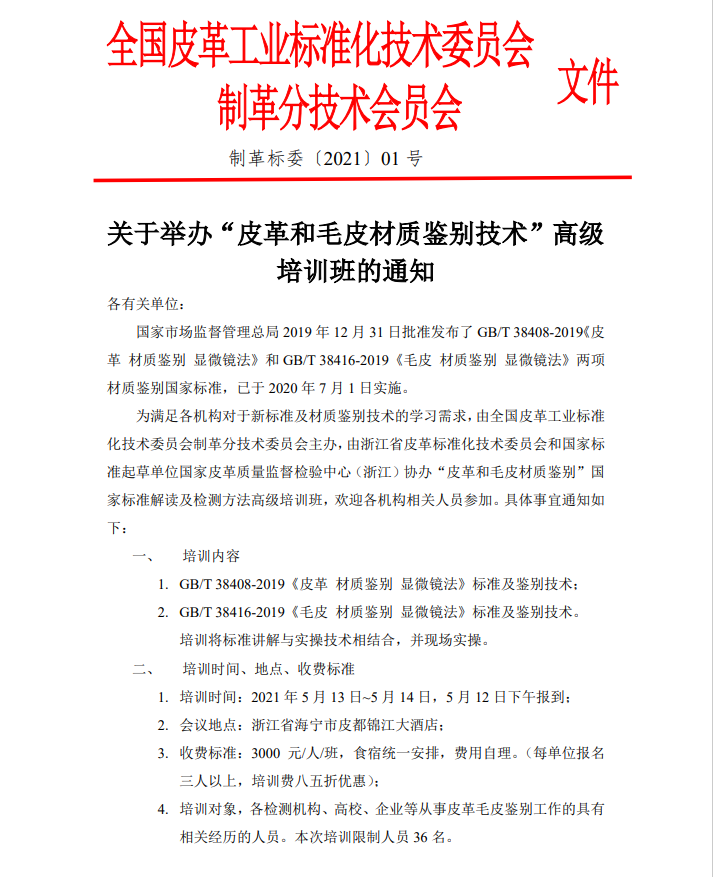 全国皮革工业标准化技术委员会
制革分技术会员会
文件

制革标委〔2021〕01 号

关于举办“皮革和毛皮材质鉴别技术”高级培训班的通知

各有关单位：

国家市场监督管理总局 2019 年 12 月 31 日批准发布了 GB/T 38408-2019《皮革 材质鉴别 显微镜法》和 GB/T 38416-2019《毛皮 材质鉴别 显微镜法》两项材质鉴别国家标准，已于 2020 年 7 月 1 日实施。

为满足各机构对于新标准及材质鉴别技术的学习需求，由全国皮革工业标准化技术委员会制革分技术委员会主办，由浙江省皮革标准化技术委员会和国家标准起草单位国家皮革质量监督检验中心（浙江）协办“皮革和毛皮材质鉴别”国家标准解读及检测方法高级培训班，欢迎各机构相关人员参加。具体事宜通知如下：

一、 培训内容

1. GB/T 38408-2019《皮革 材质鉴别 显微镜法》标准及鉴别技术；

2. GB/T 38416-2019《毛皮 材质鉴别 显微镜法》标准及鉴别技术。

培训将标准讲解与实操技术相结合，并现场实操。

二、 培训时间、地点、收费标准

1. 培训时间：2021 年 5 月 13 日~5 月 14 日，5 月 12 日下午报到；

2. 会议地点：浙江省海宁市皮都锦江大酒店；

3. 收费标准：3000 元/人/班，食宿统一安排，费用自理。（每单位报名三人以上，培训费八五折优惠）；

4. 培训对象，各检测机构、高校、企业等从事皮革毛皮鉴别工作的具有相关经历的人员。本次培训限制人员 36 名。